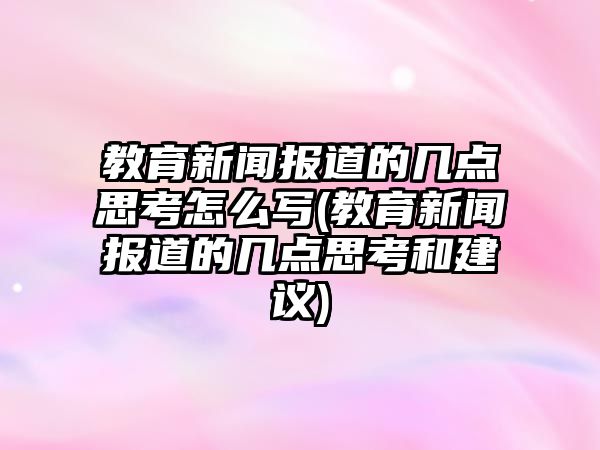 教育新闻报道的几点思考怎么写(教育新闻报道的几点思考和建议)